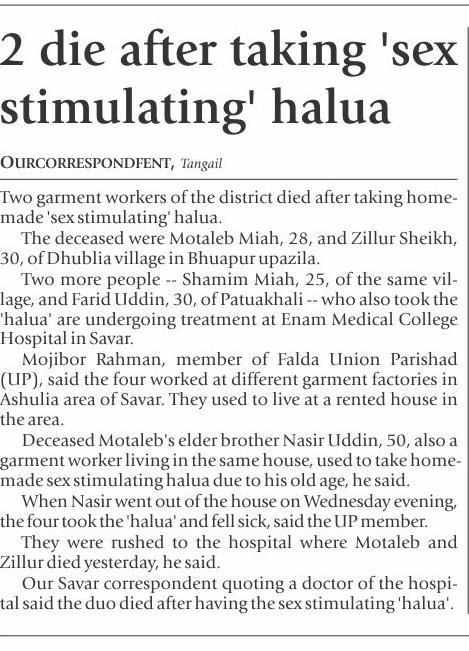 2 die after taking 'sex stimulating' halua

OURCORRESPONDFENT, Tangail

Two garment workers of the district died after taking homemade 'sex stimulating' halua.

The deceased were Motaleb Miah, 28, and Zillur Sheikh, 30, of Dhublia village in Bhuapur upazila.

Two more people -- Shamim Miah, 25, of the same village, and Farid Uddin, 30, of Patuakhali -- who also took the 'halua' are undergoing treatment at Enam Medical College Hospital in Savar.

Mojibor Rahman, member of Falda Union Parishad (UP), said the four worked at different garment factories in Ashulia area of Savar. They used to live at a rented house in the area.

Deceased Motaleb's elder brother Nasir Uddin, 50, also a garment worker living in the same house, used to take homemade sex stimulating halua due to his old age, he said.

When Nasir went out of the house on Wednesday evening, the four took the 'halua' and fell sick, said the UP member.

They were rushed to the hospital where Motaleb and Zillur died yesterday, he said.

Our Savar correspondent quoting a doctor of the hospital said the duo died after having the sex stimulating 'halua'.